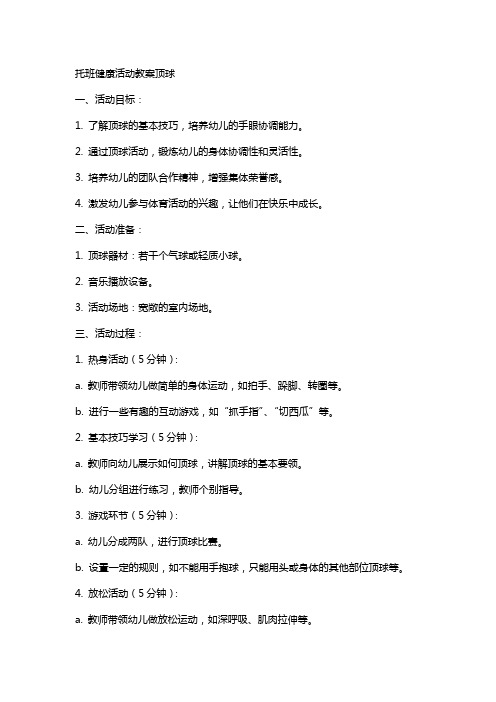 托班健康活动教案顶球

一、活动目标：

1. 了解顶球的基本技巧，培养幼儿的手眼协调能力。

2. 通过顶球活动，锻炼幼儿的身体协调性和灵活性。

3. 培养幼儿的团队合作精神，增强集体荣誉感。

4. 激发幼儿参与体育活动的兴趣，让他们在快乐中成长。

二、活动准备：

1. 顶球器材：若干个气球或轻质小球。

2. 音乐播放设备。

3. 活动场地：宽敞的室内场地。

三、活动过程：

1. 热身活动（5 分钟）：

a. 教师带领幼儿做简单的身体运动，如拍手、跺脚、转圈等。

b. 进行一些有趣的互动游戏，如“抓手指”、“切西瓜”等。

2. 基本技巧学习（5 分钟）：

a. 教师向幼儿展示如何顶球，讲解顶球的基本要领。

b. 幼儿分组进行练习，教师个别指导。

3. 游戏环节（5 分钟）：

a. 幼儿分成两队，进行顶球比赛。

b. 设置一定的规则，如不能用手抱球，只能用头或身体的其他部位顶球等。

4. 放松活动（5 分钟）：

a. 教师带领幼儿做放松运动，如深呼吸、肌肉拉伸等。